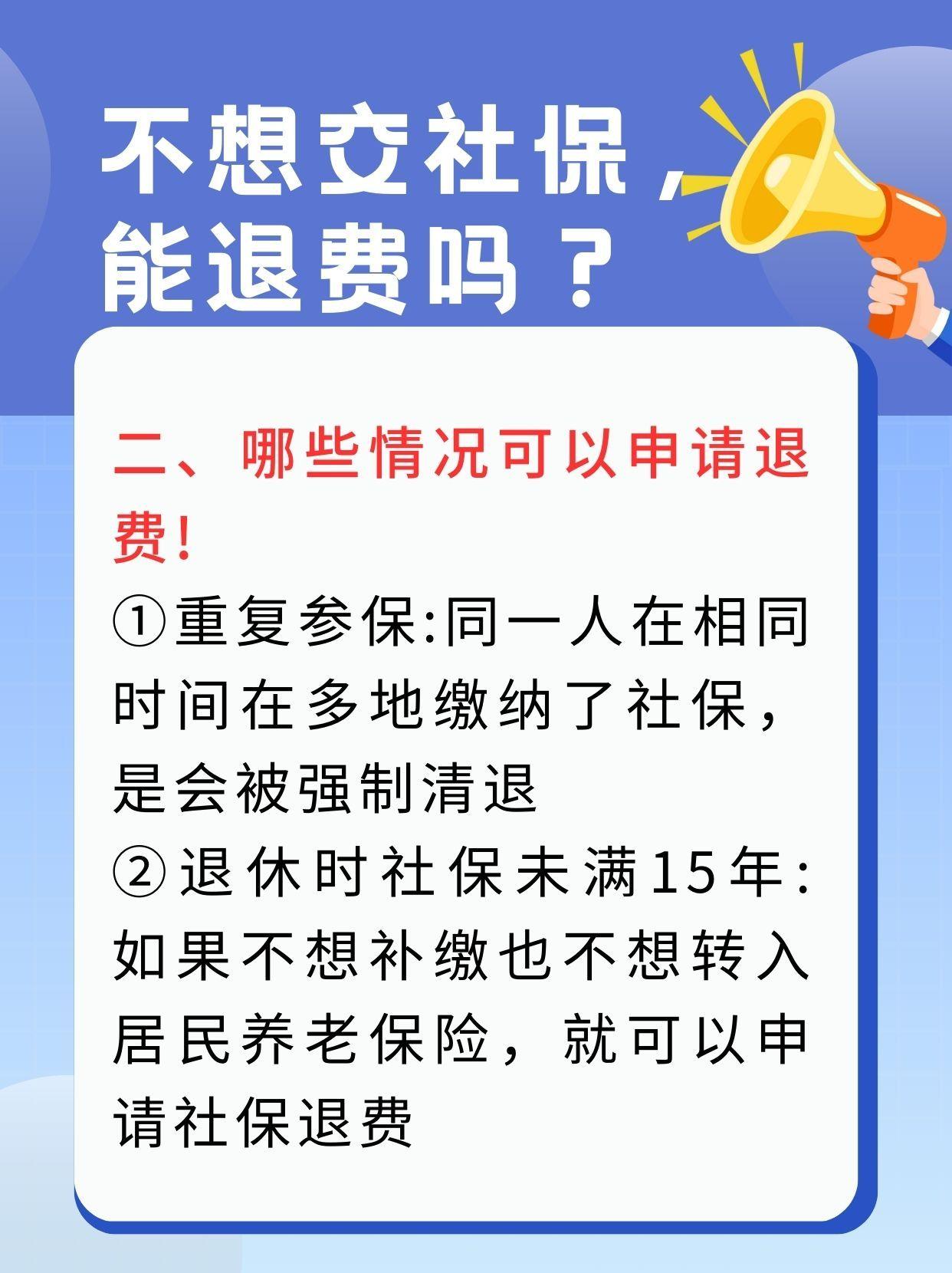 不想交社保，能退费吗？

二、哪些情况可以申请退费！

①重复参保:同一人在相同时间在多地缴纳了社保，是会被强制清退

②退休时社保未满15年:如果不想补缴也不想转入居民养老保险，就可以申请社保退费